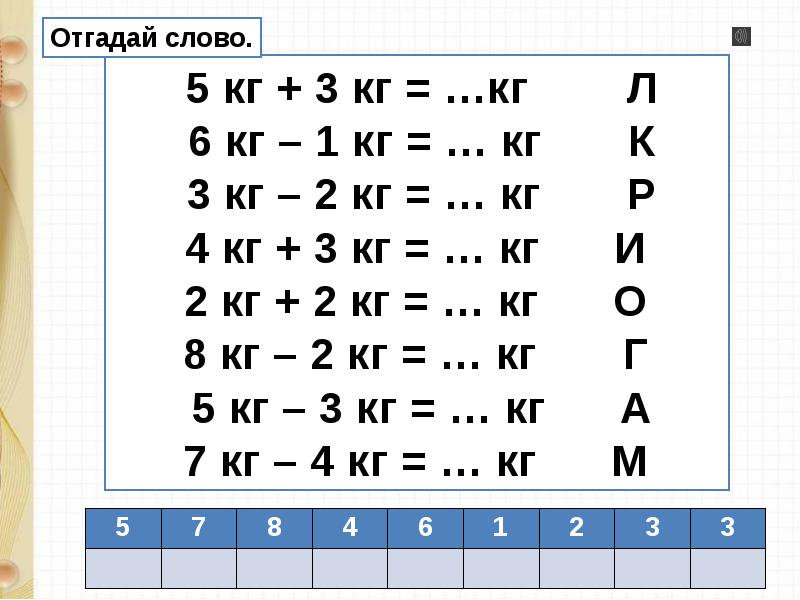 Отгадай слово.

5 кг + 3 кг = …кг Л
6 кг – 1 кг = … кг К
3 кг – 2 кг = … кг Р
4 кг + 3 кг = … кг И
2 кг + 2 кг = … кг О
8 кг – 2 кг = … кг Г
5 кг – 3 кг = … кг А
7 кг – 4 кг = … кг М

| 5 | 7 | 8 | 4 | 6 | 1 | 2 | 3 | 3 |
|---|---|---|---|---|---|---|---|---|
|  |  |  |  |  |  |  |  |  |